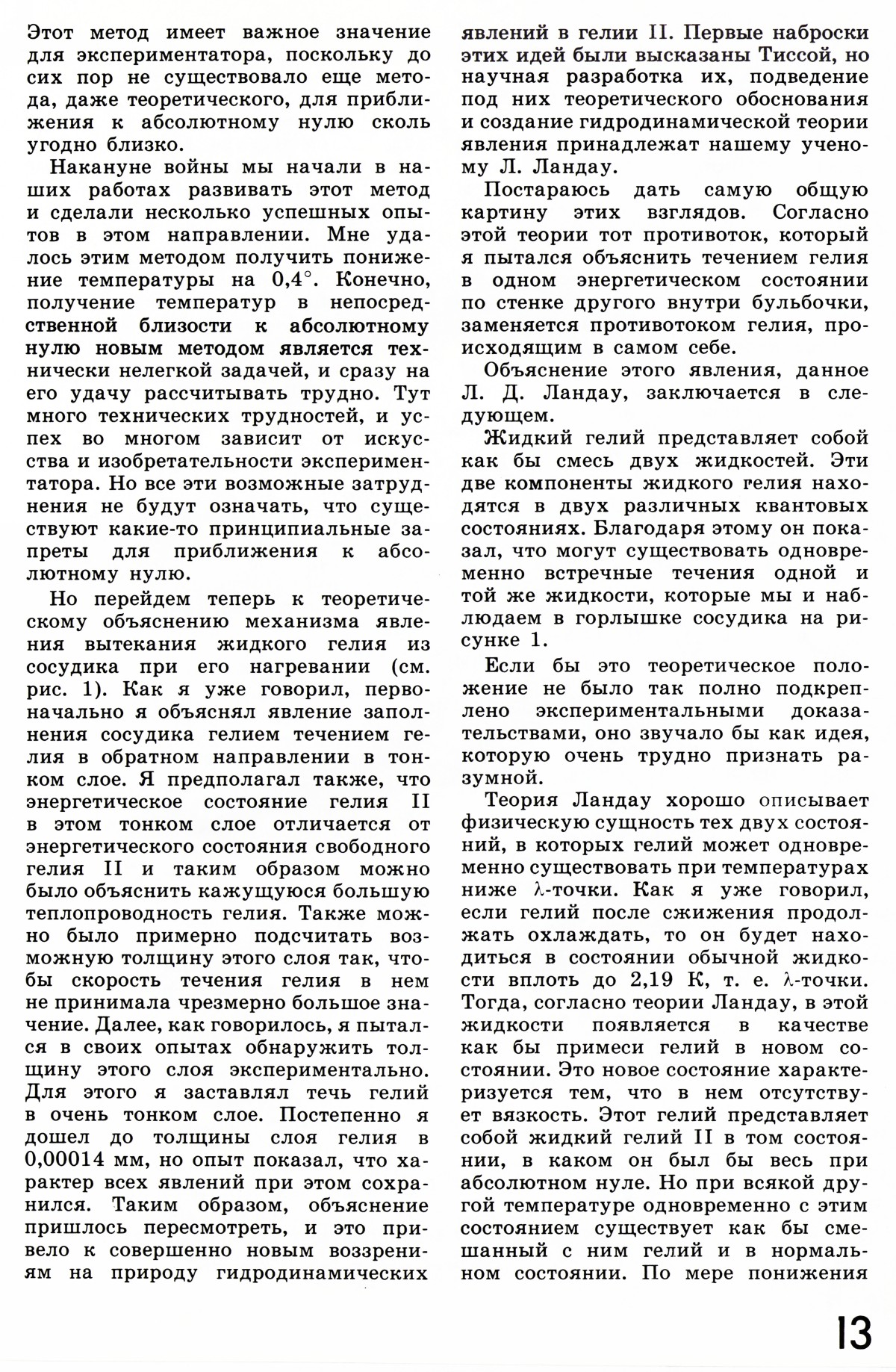 Этот метод имеет важное значение для экспериментатора, поскольку до сих пор не существовало еще метода, даже теоретического, для приближения к абсолютному нулю сколь угодно близко.

Накануне войны мы начали в наших работах развивать этот метод и сделали несколько успешных опытов в этом направлении. Мне удалось этим методом получить понижение температуры на 0,4°. Конечно, получение температур в непосредственной близости к абсолютному нулю новым методом является технически нелегкой задачей, и сразу на его удачу рассчитывать трудно. Тут много технических трудностей, и успех во многом зависит от искусства и изобретательности экспериментатора. Но все эти возможные затруднения не будут означать, что существуют какие-то принципиальные запреты для приближения к абсолютному нулю.

Но перейдем теперь к теоретическому объяснению механизма явления вытекания жидкого гелия из сосудика при его нагревании (см. рис. 1). Как я уже говорил, первоначально я объяснял явление заполнения сосудика гелием течением гелия в обратном направлении в тонком слое. Я предполагал также, что энергетическое состояние гелия II в этом тонком слое отличается от энергетического состояния свободного гелия II и таким образом можно было объяснить кажущуюся большую теплопроводность гелия. Также можно было примерно подсчитать возможную толщину этого слоя так, чтобы скорость течения гелия в нем не принимала чрезмерно большое значение. Далее, как говорилось, я пытался в своих опытах обнаружить толщину этого слоя экспериментально. Для этого я заставлял течь гелий в очень тонком слое. Постепенно я дошел до толщины слоя гелия в 0,00014 мм, но опыт показал, что характер всех явлений при этом сохранился. Таким образом, объяснение пришлось пересмотреть, и это привело к совершенно новым воззрениям на природу гидродинамических явлений в гелии II. Первые наброски этих идей были высказаны Тиссой, но научная разработка их, подведение под них теоретического обоснования и создание гидродинамической теории явления принадлежат нашему ученому Л. Ландау.

Постараюсь дать самую общую картину этих взглядов. Согласно этой теории тот противоток, который я пытался объяснить течением гелия в одном энергетическом состоянии по стенке другого внутри бульбочки, заменяется противотоком гелия, происходящим в самом себе.

Объяснение этого явления, данное Л. Д. Ландау, заключается в следующем.

Жидкий гелий представляет собой как бы смесь двух жидкостей. Эти две компоненты жидкого гелия находятся в двух различных квантовых состояниях. Благодаря этому он показал, что могут существовать одновременно встречные течения одной и той же жидкости, которые мы и наблюдаем в горлышке сосудика на рисунке 1.

Если бы это теоретическое положение не было так полно подкреплено экспериментальными доказательствами, оно звучало бы как идея, которую очень трудно признать разумной.

Теория Ландау хорошо описывает физическую сущность тех двух состояний, в которых гелий может одновременно существовать при температурах ниже $\lambda$-точки. Как я уже говорил, если гелий после сжижения продолжать охлаждать, то он будет находиться в состоянии обычной жидкости вплоть до 2,19 К, т. е. $\lambda$-точки. Тогда, согласно теории Ландау, в этой жидкости появляется в качестве как бы примеси гелий в новом состоянии. Это новое состояние характеризуется тем, что в нем отсутствует вязкость. Этот гелий представляет собой жидкий гелий II в том состоянии, в каком он был бы весь при абсолютном нуле. Но при всякой другой температуре одновременно с этим состоянием существует как бы смешанный с ним гелий и в нормальном состоянии. По мере понижения

13